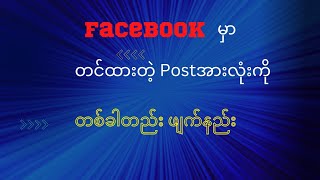 Facebook မှာ

<<<<

တင်ထားတဲ့ Postအားလုံးကို

>>>>

တစ်ခါတည်း ဖျက်နည်း